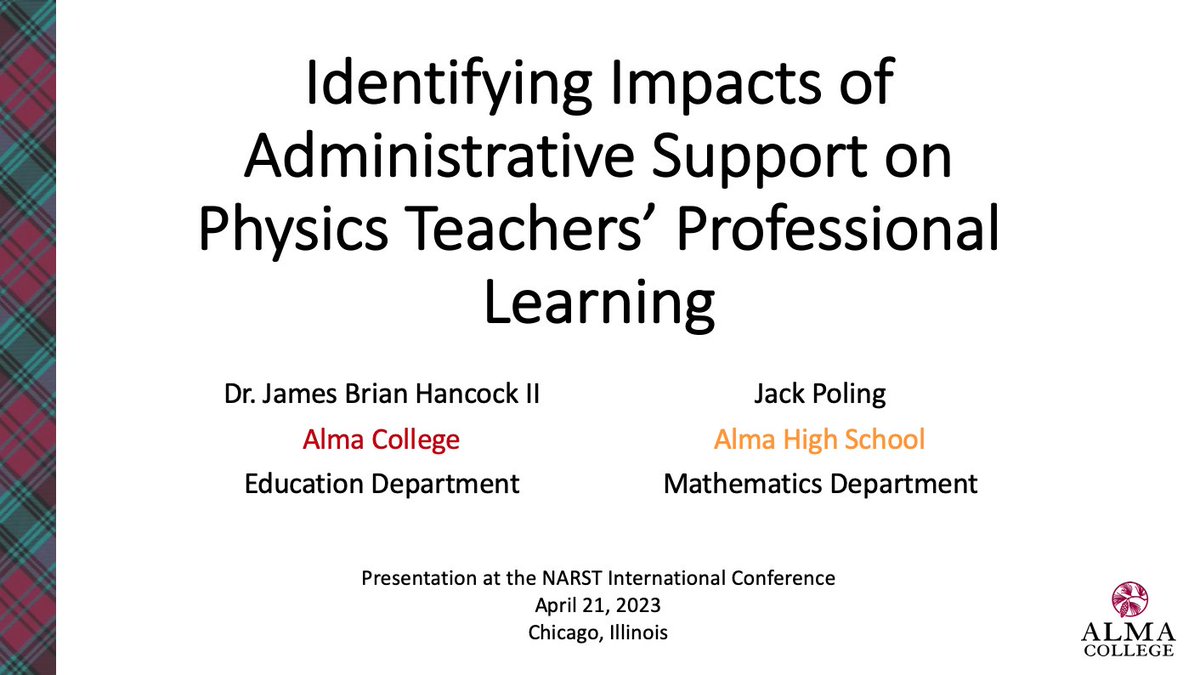 Identifying Impacts of Administrative Support on Physics Teachers' Professional Learning

Dr. James Brian Hancock II
Alma College
Education Department

Jack Poling
Alma High School
Mathematics Department

Presentation at the NARST International Conference
April 21, 2023
Chicago, Illinois

ALMA
COLLEGE